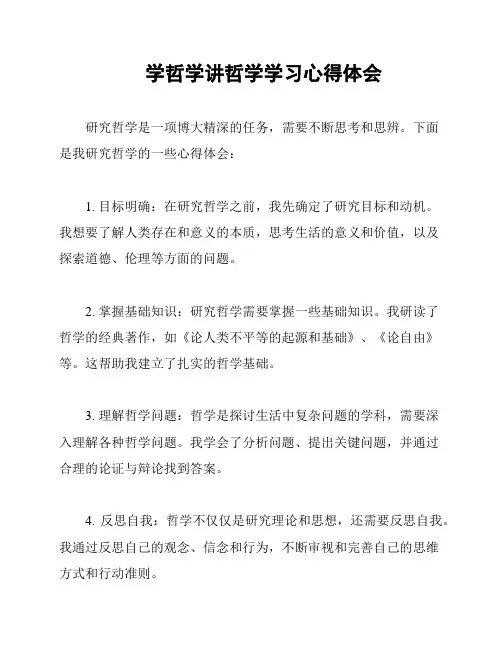 学哲学讲哲学学习心得体会

研究哲学是一项博大精深的任务，需要不断思考和思辨。下面是我研究哲学的一些心得体会：

1. 目标明确：在研究哲学之前，我先确定了研究目标和动机。我想要了解人类存在和意义的本质，思考生活的意义和价值，以及探索道德、伦理等方面的问题。

2. 掌握基础知识：研究哲学需要掌握一些基础知识。我研读了哲学的经典著作，如《论人类不平等的起源和基础》、《论自由》等。这帮助我建立了扎实的哲学基础。

3. 理解哲学问题：哲学是探讨生活中复杂问题的学科，需要深入理解各种哲学问题。我学会了分析问题、提出关键问题，并通过合理的论证与辩论找到答案。

4. 反思自我：哲学不仅仅是研究理论和思想，还需要反思自我。我通过反思自己的观念、信念和行为，不断审视和完善自己的思维方式和行动准则。